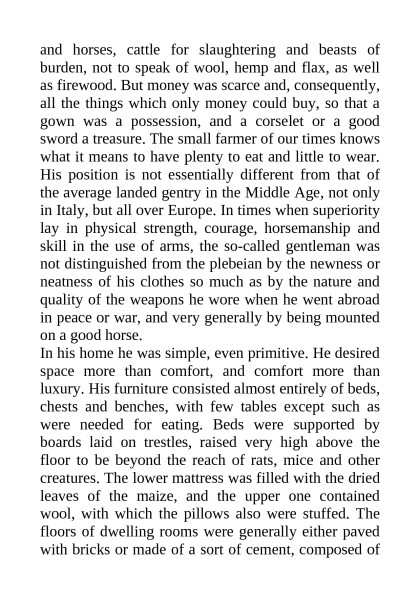 and horses, cattle for slaughtering and beasts of burden, not to speak of wool, hemp and flax, as well as firewood. But money was scarce and, consequently, all the things which only money could buy, so that a gown was a possession, and a corselet or a good sword a treasure. The small farmer of our times knows what it means to have plenty to eat and little to wear. His position is not essentially different from that of the average landed gentry in the Middle Age, not only in Italy, but all over Europe. In times when superiority lay in physical strength, courage, horsemanship and skill in the use of arms, the so-called gentleman was not distinguished from the plebeian by the newness or neatness of his clothes so much as by the nature and quality of the weapons he wore when he went abroad in peace or war, and very generally by being mounted on a good horse.
In his home he was simple, even primitive. He desired space more than comfort, and comfort more than luxury. His furniture consisted almost entirely of beds, chests and benches, with few tables except such as were needed for eating. Beds were supported by boards laid on trestles, raised very high above the floor to be beyond the reach of rats, mice and other creatures. The lower mattress was filled with the dried leaves of the maize, and the upper one contained wool, with which the pillows also were stuffed. The floors of dwelling rooms were generally either paved with bricks or made of a sort of cement, composed of